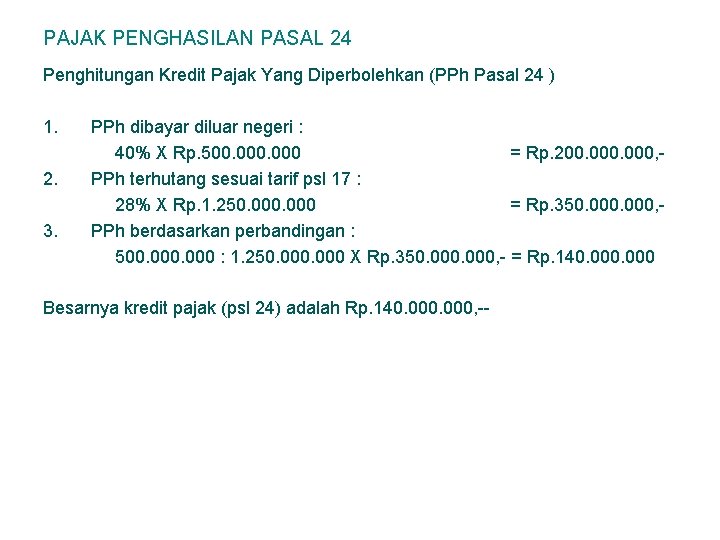 PAJAK PENGHASILAN PASAL 24

Penghitungan Kredit Pajak Yang Diperbolehkan (PPh Pasal 24 )

1. PPh dibayar diluar negeri :
40% X Rp.500.000.000 = Rp.200.000.000,-
2. PPh terhutang sesuai tarif psl 17 :
28% X Rp.1.250.000.000 = Rp.350.000.000,-
3. PPh berdasarkan perbandingan :
500.000.000 : 1.250.000.000 X Rp.350.000.000,- = Rp.140.000.000

Besarnya kredit pajak (psl 24) adalah Rp.140.000.000,--